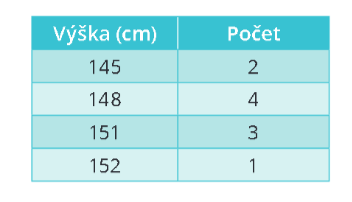 | Výška (cm) | Počet |
|---|---|
| 145 | 2 |
| 148 | 4 |
| 151 | 3 |
| 152 | 1 |